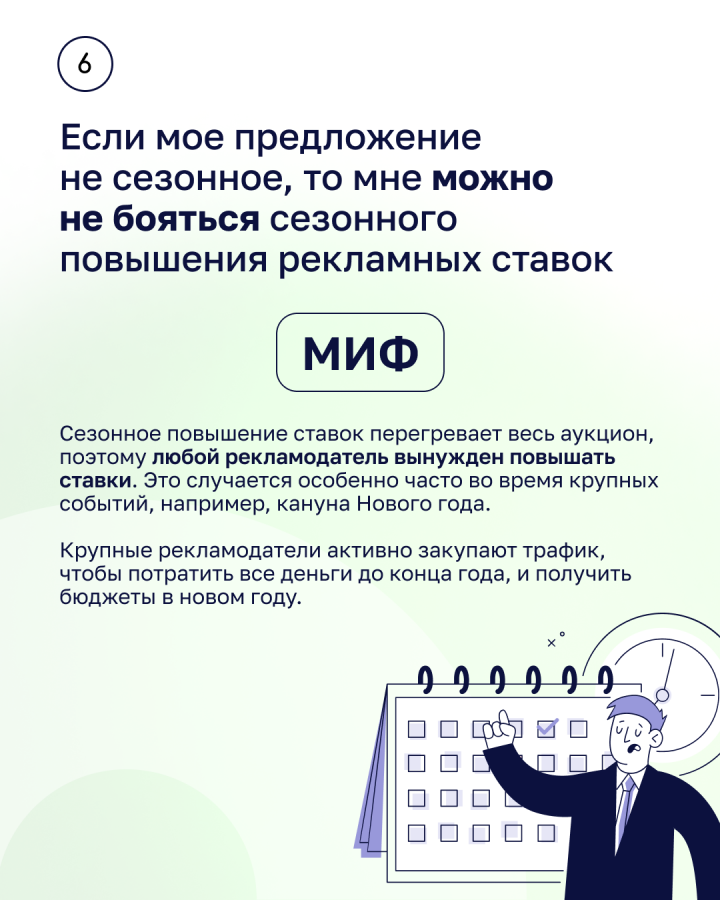 6

Если мое предложение не сезонное, то мне можно не бояться сезонного повышения рекламных ставок

МИФ

Сезонное повышение ставок перегревает весь аукцион, поэтому любой рекламодатель вынужден повышать ставки. Это случается особенно часто во время крупных событий, например, кануна Нового года.

Крупные рекламодатели активно закупают трафик, чтобы потратить все деньги до конца года, и получить бюджеты в новом году.